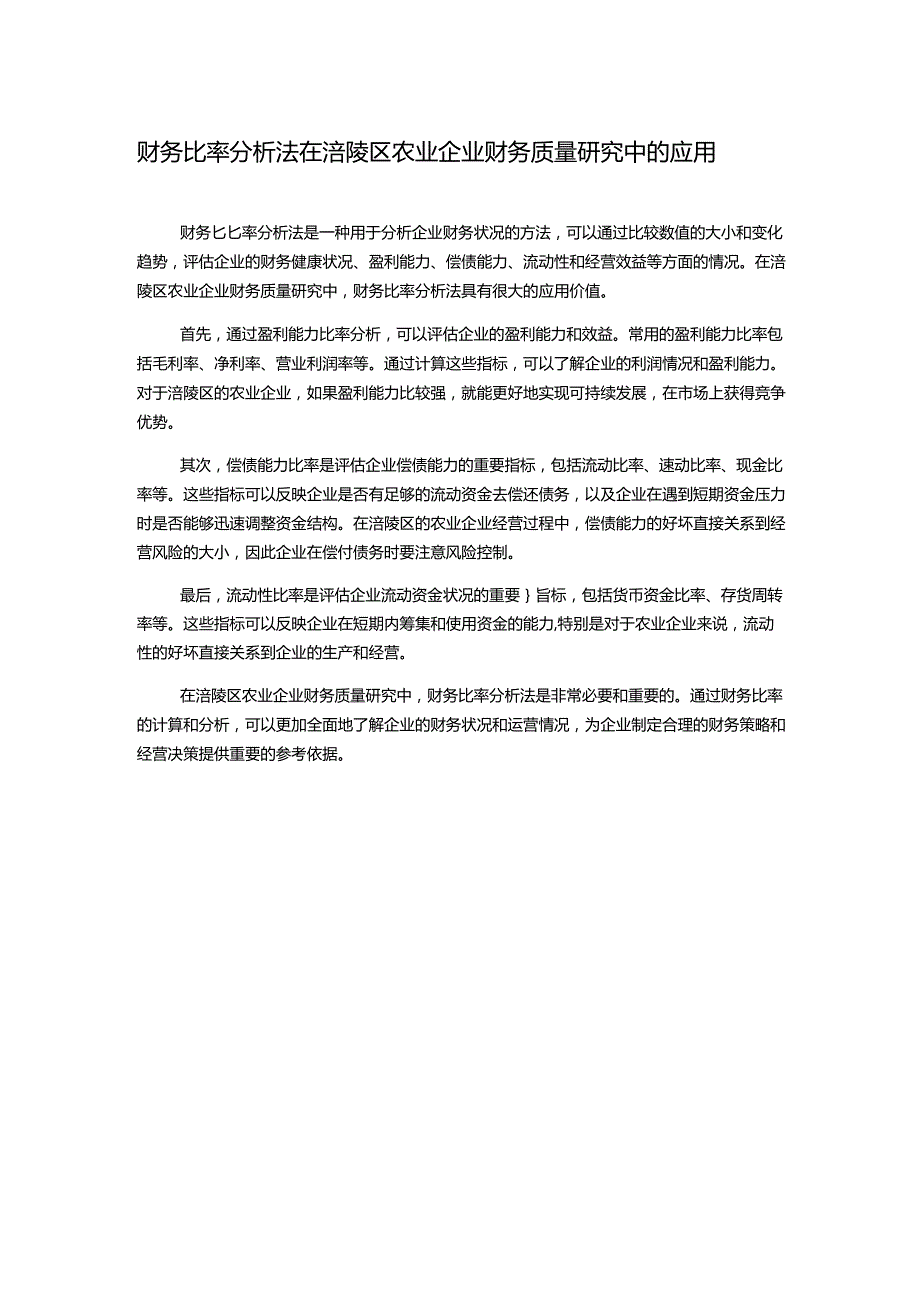 财务比率分析法在涪陵区农业企业财务质量研究中的应用

财务匕匕率分析法是一种用于分析企业财务状况的方法，可以通过比较数值的大小和变化趋势，评估企业的财务健康状况、盈利能力、偿债能力、流动性和经营效益等方面的情况。在涪陵区农业企业财务质量研究中，财务比率分析法具有很大的应用价值。

首先，通过盈利能力比率分析，可以评估企业的盈利能力和效益。常用的盈利能力比率包括毛利率、净利率、营业利润率等。通过计算这些指标，可以了解企业的利润情况和盈利能力。对于涪陵区的农业企业，如果盈利能力比较强，就能更好地实现可持续发展，在市场上获得竞争优势。

其次，偿债能力比率是评估企业偿债能力的重要指标，包括流动比率、速动比率、现金比率等。这些指标可以反映企业是否有足够的流动资金去偿还债务，以及企业在遇到短期资金压力时是否能够迅速调整资金结构。在涪陵区的农业企业经营过程中，偿债能力的好坏直接关系到经营风险的大小，因此企业在偿付债务时要注意风险控制。

最后，流动性比率是评估企业流动资金状况的重要}旨标，包括货币资金比率、存货周转率等。这些指标可以反映企业在短期内筹集和使用资金的能力,特别是对于农业企业来说，流动性的好坏直接关系到企业的生产和经营。

在涪陵区农业企业财务质量研究中，财务比率分析法是非常必要和重要的。通过财务比率的计算和分析，可以更加全面地了解企业的财务状况和运营情况，为企业制定合理的财务策略和经营决策提供重要的参考依据。